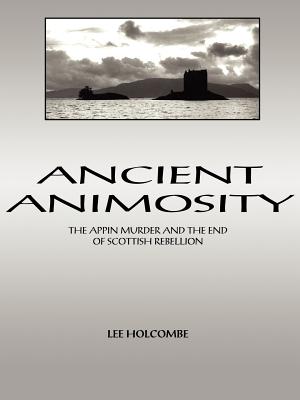 ANCIENT ANIMOSITY

THE APPIN MURDER AND THE END OF SCOTTISH REBELLION

LEE HOLCOMBE